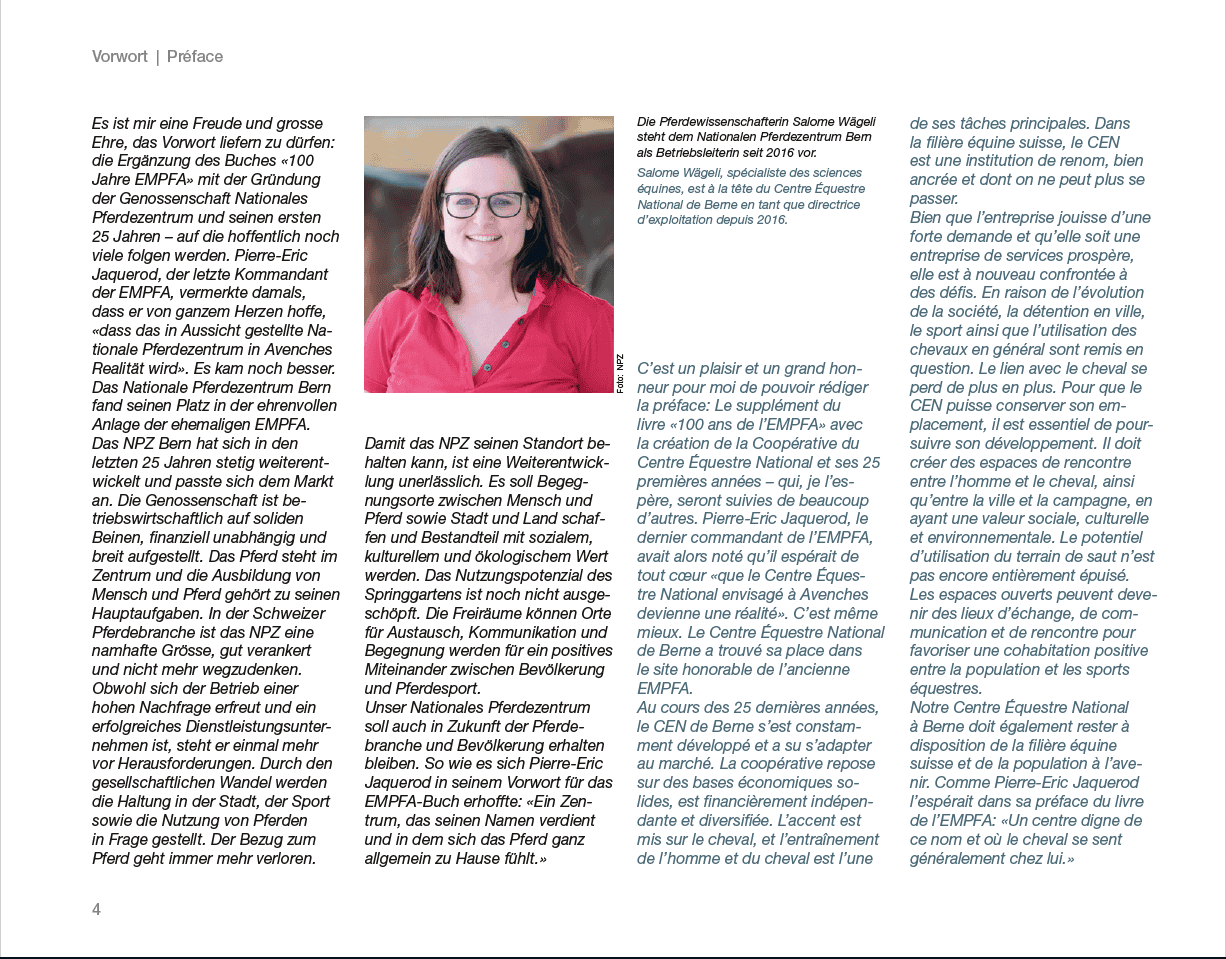 Vorwort | Préface

Es ist mir eine Freude und grosse Ehre, das Vorwort liefern zu dürfen: die Ergänzung des Buches «100 Jahre EMPFA» mit der Gründung der Genossenschaft Nationales Pferdezentrum und seinen ersten 25 Jahren – auf die hoffentlich noch viele folgen werden. Pierre-Eric Jaquerod, der letzte Kommandant der EMPFA, vermerkte damals, dass er von ganzem Herzen hoffe, «dass das in Aussicht gestellte Nationale Pferdezentrum in Avenches Realität wird». Es kam noch besser. Das Nationale Pferdezentrum Bern fand seinen Platz in der ehrenvollen Anlage der ehemaligen EMPFA. Das NPZ Bern hat sich in den letzten 25 Jahren stetig weiterentwickelt und passte sich dem Markt an. Die Genossenschaft ist betriebswirtschaftlich auf soliden Beinen, finanziell unabhängig und breit aufgestellt. Das Pferd steht im Zentrum und die Ausbildung von Mensch und Pferd gehört zu seinen Hauptaufgaben. In der Schweizer Pferdebranche ist das NPZ eine namhafte Grösse, gut verankert und nicht mehr wegzudenken. Obwohl sich der Betrieb einer hohen Nachfrage erfreut und ein erfolgreiches Dienstleistungsunternehmen ist, steht er einmal mehr vor Herausforderungen. Durch den gesellschaftlichen Wandel werden die Haltung in der Stadt, der Sport sowie die Nutzung von Pferden in Frage gestellt. Der Bezug zum Pferd geht immer mehr verloren.

Foto: NPZ

Damit das NPZ seinen Standort behalten kann, ist eine Weiterentwicklung unerlässlich. Es soll Begegnungsorte zwischen Mensch und Pferd sowie Stadt und Land schaffen und Bestandteil mit sozialem, kulturellem und ökologischem Wert werden. Das Nutzungspotenzial des Springgartens ist noch nicht ausgeschöpft. Die Freiräume können Orte für Austausch, Kommunikation und Begegnung werden für ein positives Miteinander zwischen Bevölkerung und Pferdesport.
Unser Nationales Pferdezentrum soll auch in Zukunft der Pferdebranche und Bevölkerung erhalten bleiben. So wie es sich Pierre-Eric Jaquerod in seinem Vorwort für das EMPFA-Buch erhoffte: «Ein Zentrum, das seinen Namen verdient und in dem sich das Pferd ganz allgemein zu Hause fühlt.»

Die Pferdewissenschafterin Salome Wägeli steht dem Nationalen Pferdezentrum Bern als Betriebsleiterin seit 2016 vor.
Salome Wägeli, spécialiste des sciences équines, est à la tête du Centre Équestre National de Berne en tant que directrice d'exploitation depuis 2016.

C'est un plaisir et un grand honneur pour moi de pouvoir rédiger la préface: Le supplément du livre «100 ans de l'EMPFA» avec la création de la Coopérative du Centre Équestre National et ses 25 premières années – qui, je l'espère, seront suivies de beaucoup d'autres. Pierre-Eric Jaquerod, le dernier commandant de l'EMPFA, avait alors noté qu'il espérait de tout cœur «que le Centre Équestre National envisagé à Avenches devienne une réalité». C'est même mieux. Le Centre Équestre National de Berne a trouvé sa place dans le site honorable de l'ancienne EMPFA.
Au cours des 25 dernières années, le CEN de Berne s'est constamment développé et a su s'adapter au marché. La coopérative repose sur des bases économiques solides, est financièrement indépendante et diversifiée. L'accent est mis sur le cheval, et l'entraînement de l'homme et du cheval est l'une de ses tâches principales. Dans la filière équine suisse, le CEN est une institution de renom, bien ancrée et dont on ne peut plus se passer.
Bien que l'entreprise jouisse d'une forte demande et qu'elle soit une entreprise de services prospère, elle est à nouveau confrontée à des défis. En raison de l'évolution de la société, la détention en ville, le sport ainsi que l'utilisation des chevaux en général sont remis en question. Le lien avec le cheval se perd de plus en plus. Pour que le CEN puisse conserver son emplacement, il est essentiel de poursuivre son développement. Il doit créer des espaces de rencontre entre l'homme et le cheval, ainsi qu'entre la ville et la campagne, en ayant une valeur sociale, culturelle et environnementale. Le potentiel d'utilisation du terrain de saut n'est pas encore entièrement épuisé. Les espaces ouverts peuvent devenir des lieux d'échange, de communication et de rencontre pour favoriser une cohabitation positive entre la population et les sports équestres.
Notre Centre Équestre National à Berne doit également rester à disposition de la filière équine suisse et de la population à l'avenir. Comme Pierre-Eric Jaquerod l'espérait dans sa préface du livre de l'EMPFA: «Un centre digne de ce nom et où le cheval se sent généralement chez lui.»

4